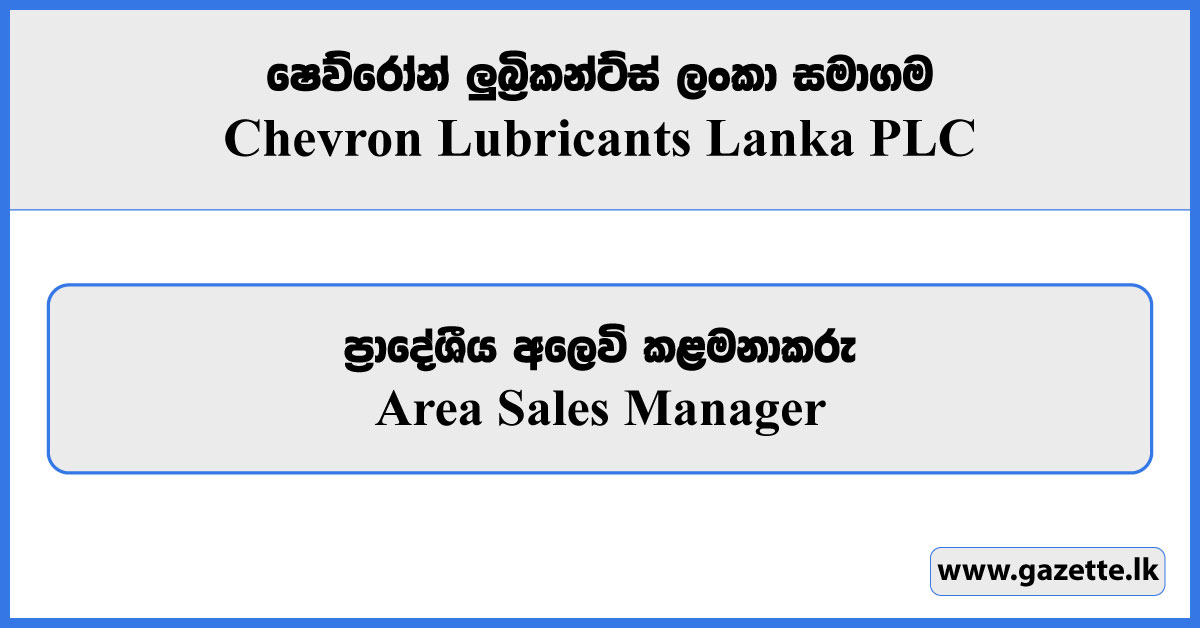 ෂෙව්රෝන් ලුබ්‍රිකන්ට්ස් ලංකා සමාගම
Chevron Lubricants Lanka PLC

ප්‍රාදේශීය අලෙවි කළමනාකරු
Area Sales Manager

www.gazette.lk